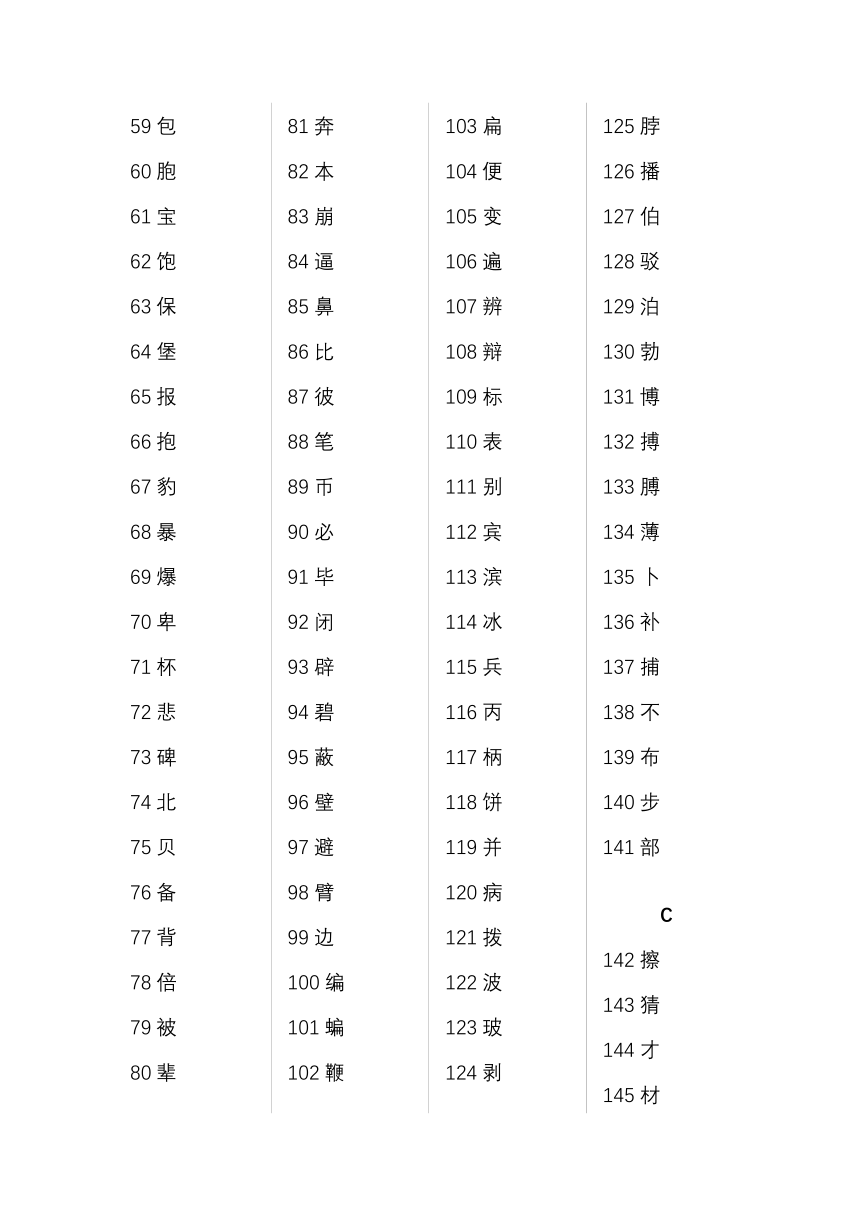 59 包
60 胞
61 宝
62 饱
63 保
64 堡
65 报
66 抱
67 豹
68 暴
69 爆
70 卑
71 杯
72 悲
73 碑
74 北
75 贝
76 备
77 背
78 倍
79 被
80 辈

81 奔
82 本
83 崩
84 逼
85 鼻
86 比
87 彼
88 笔
89 币
90 必
91 毕
92 闭
93 辟
94 碧
95 蔽
96 壁
97 避
98 臂
99 边
100 编
101 蝙
102 鞭

103 扁
104 便
105 变
106 遍
107 辨
108 辩
109 标
110 表
111 别
112 宾
113 滨
114 冰
115 兵
116 丙
117 柄
118 饼
119 并
120 病
121 拨
122 波
123 玻
124 剥

125 脖
126 播
127 伯
128 驳
129 泊
130 勃
131 博
132 搏
133 膊
134 薄
135 卜
136 补
137 捕
138 不
139 布
140 步
141 部

C
142 擦
143 猜
144 才
145 材